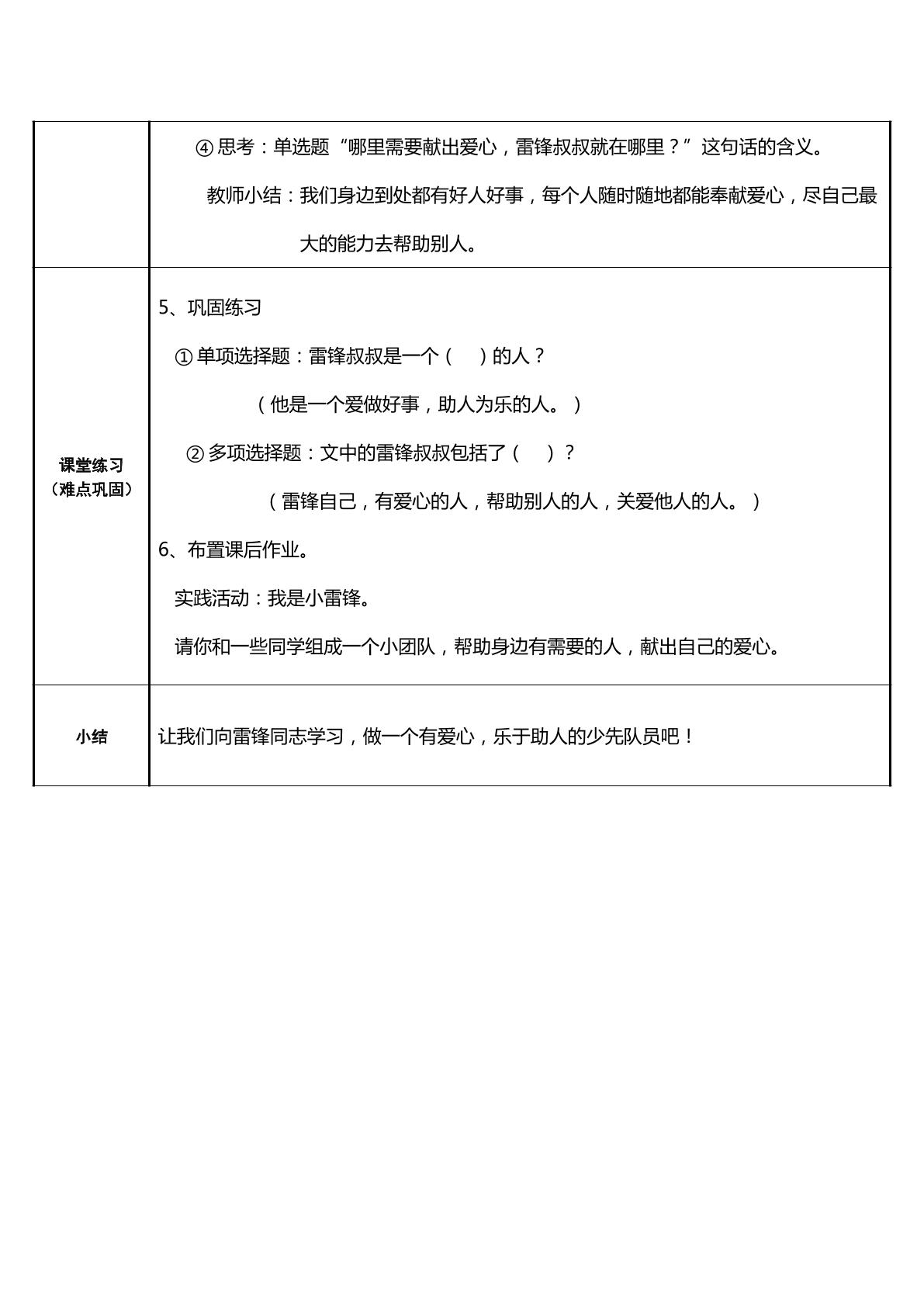 | | ④思考：单选题“哪里需要献出爱心，雷锋叔叔就在哪里？”这句话的含义。 教师小结：我们身边到处都有好人好事，每个人随时随地都能奉献爱心，尽自己最大的能力去帮助别人。 |
|---|---|
| 课堂练习（难点巩固） | 5、巩固练习 ①单项选择题：雷锋叔叔是一个（ ）的人？ （他是一个爱做好事，助人为乐的人。） ②多项选择题：文中的雷锋叔叔包括了（ ）？ （雷锋自己，有爱心的人，帮助别人的人，关爱他人的人。） 6、布置课后作业。 实践活动：我是小雷锋。 请你和一些同学组成一个小团队，帮助身边有需要的人，献出自己的爱心。 |
| 小结 | 让我们向雷锋同志学习，做一个有爱心，乐于助人的少先队员吧！ |